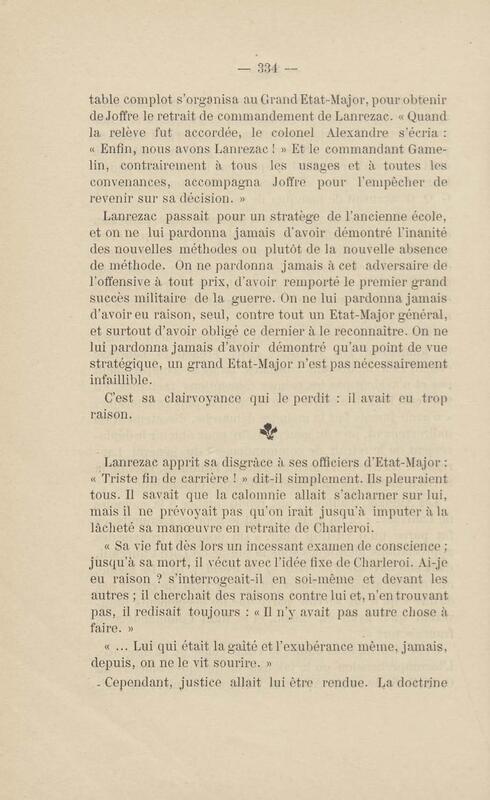 — 334 —

table complot s'organisa au Grand Etat-Major, pour obtenir de Joffre le retrait de commandement de Lanrezac. « Quand la relève fut accordée, le colonel Alexandre s'écria : « Enfin, nous avons Lanrezac ! » Et le commandant Gamelin, contrairement à tous les usages et à toutes les convenances, accompagna Joffre pour l'empêcher de revenir sur sa décision. »

Lanrezac passait pour un stratège de l'ancienne école, et on ne lui pardonna jamais d'avoir démontré l'inanité des nouvelles méthodes ou plutôt de la nouvelle absence de méthode. On ne pardonna jamais à cet adversaire de l'offensive à tout prix, d'avoir remporté le premier grand succès militaire de la guerre. On ne lui pardonna jamais d'avoir eu raison, seul, contre tout un Etat-Major général, et surtout d'avoir obligé ce dernier à le reconnaître. On ne lui pardonna jamais d'avoir démontré qu'au point de vue stratégique, un grand Etat-Major n'est pas nécessairement infaillible.

C'est sa clairvoyance qui le perdit : il avait eu trop raison.

Lanrezac apprit sa disgrâce à ses officiers d'Etat-Major : « Triste fin de carrière ! » dit-il simplement. Ils pleuraient tous. Il savait que la calomnie allait s'acharner sur lui, mais il ne prévoyait pas qu'on irait jusqu'à imputer à la lâcheté sa manœuvre en retraite de Charleroi.

« Sa vie fut dès lors un incessant examen de conscience ; jusqu'à sa mort, il vécut avec l'idée fixe de Charleroi. Ai-je eu raison ? s'interrogeait-il en soi-même et devant les autres ; il cherchait des raisons contre lui et, n'en trouvant pas, il redisait toujours : « Il n'y avait pas autre chose à faire. »

« ... Lui qui était la gaîté et l'exubérance même, jamais, depuis, on ne le vit sourire. »

Cependant, justice allait lui être rendue. La doctrine